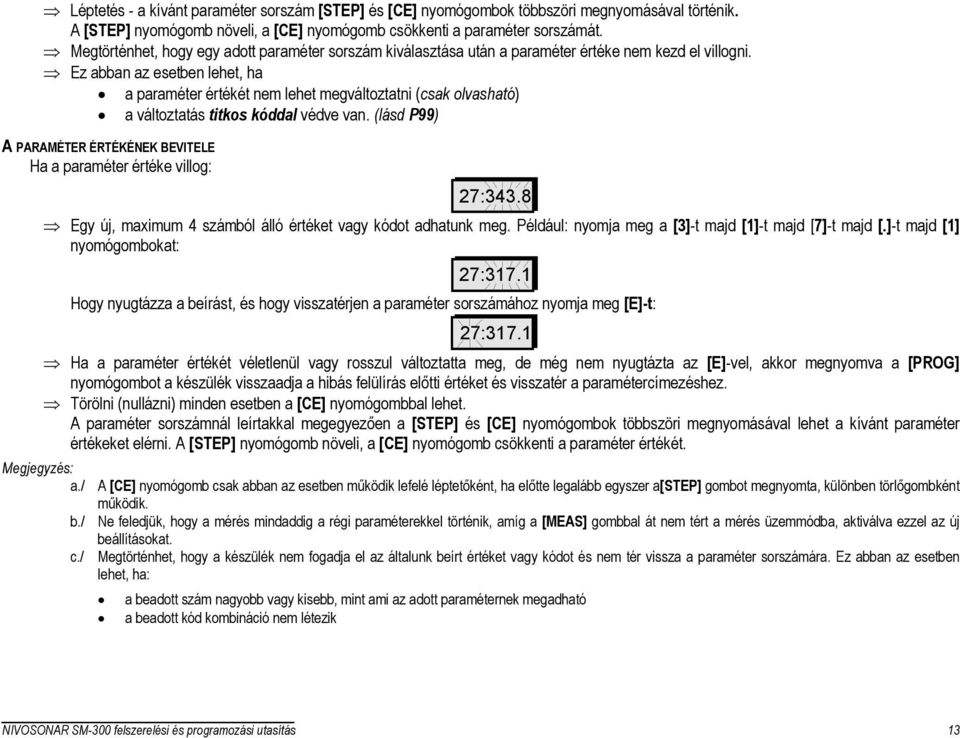 ⇒ Léptetés - a kívánt paraméter sorszám [STEP] és [CE] nyomógombok többszöri megnyomásával történik. A [STEP] nyomógomb növeli, a [CE] nyomógomb csökkenti a paraméter sorszámát.
⇒ Megtörténhet, hogy egy adott paraméter sorszám kiválasztása után a paraméter értéke nem kezd el villogni.
⇒ Ez abban az esetben lehet, ha
• a paraméter értékét nem lehet megváltoztatni (csak olvasható)
• a változtatás titkos kóddal védve van. (lásd P99)

A PARAMÉTER ÉRTÉKÉNEK BEVITELE
Ha a paraméter értéke villog:

27:343.8

⇒ Egy új, maximum 4 számból álló értéket vagy kódot adhatunk meg. Például: nyomja meg a [3]-t majd [1]-t majd [7]-t majd [.]-t majd [1] nyomógombokat:

27:317.1

Hogy nyugtázza a beírást, és hogy visszatérjen a paraméter sorszámához nyomja meg [E]-t:

27:317.1

⇒ Ha a paraméter értékét véletlenül vagy rosszul változtatta meg, de még nem nyugtázta az [E]-vel, akkor megnyomva a [PROG] nyomógombot a készülék visszaadja a hibás felülírás előtti értéket és visszatér a paramétercímezéshez.
⇒ Törölni (nullázni) minden esetben a [CE] nyomógombbal lehet.
A paraméter sorszámnál leírtakkal megegyezően a [STEP] és [CE] nyomógombok többszöri megnyomásával lehet a kívánt paraméter értékeket elérni. A [STEP] nyomógomb növeli, a [CE] nyomógomb csökkenti a paraméter értékét.

Megjegyzés:
a./ A [CE] nyomógomb csak abban az esetben működik lefelé léptetőként, ha előtte legalább egyszer a[STEP] gombot megnyomta, különben törlőgombként működik.
b./ Ne feledjük, hogy a mérés mindaddig a régi paraméterekkel történik, amíg a [MEAS] gombbal át nem tért a mérés üzemmódba, aktiválva ezzel az új beállításokat.
c./ Megtörténhet, hogy a készülék nem fogadja el az általunk beírt értéket vagy kódot és nem tér vissza a paraméter sorszámára. Ez abban az esetben lehet, ha:
• a beadott szám nagyobb vagy kisebb, mint ami az adott paraméternek megadható
• a beadott kód kombináció nem létezik

NIVOSONAR SM-300 felszerelési és programozási utasítás 13